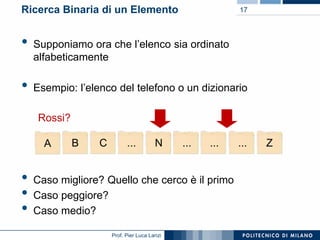 Ricerca Binaria di un Elemento

17

• Supponiamo ora che l'elenco sia ordinato alfabeticamente

• Esempio: l'elenco del telefono o un dizionario

Rossi?

A B C ... N ... ... ... Z

• Caso migliore? Quello che cerco è il primo
• Caso peggiore?
• Caso medio?

Prof. Pier Luca Lanzi

POLITECNICO DI MILANO